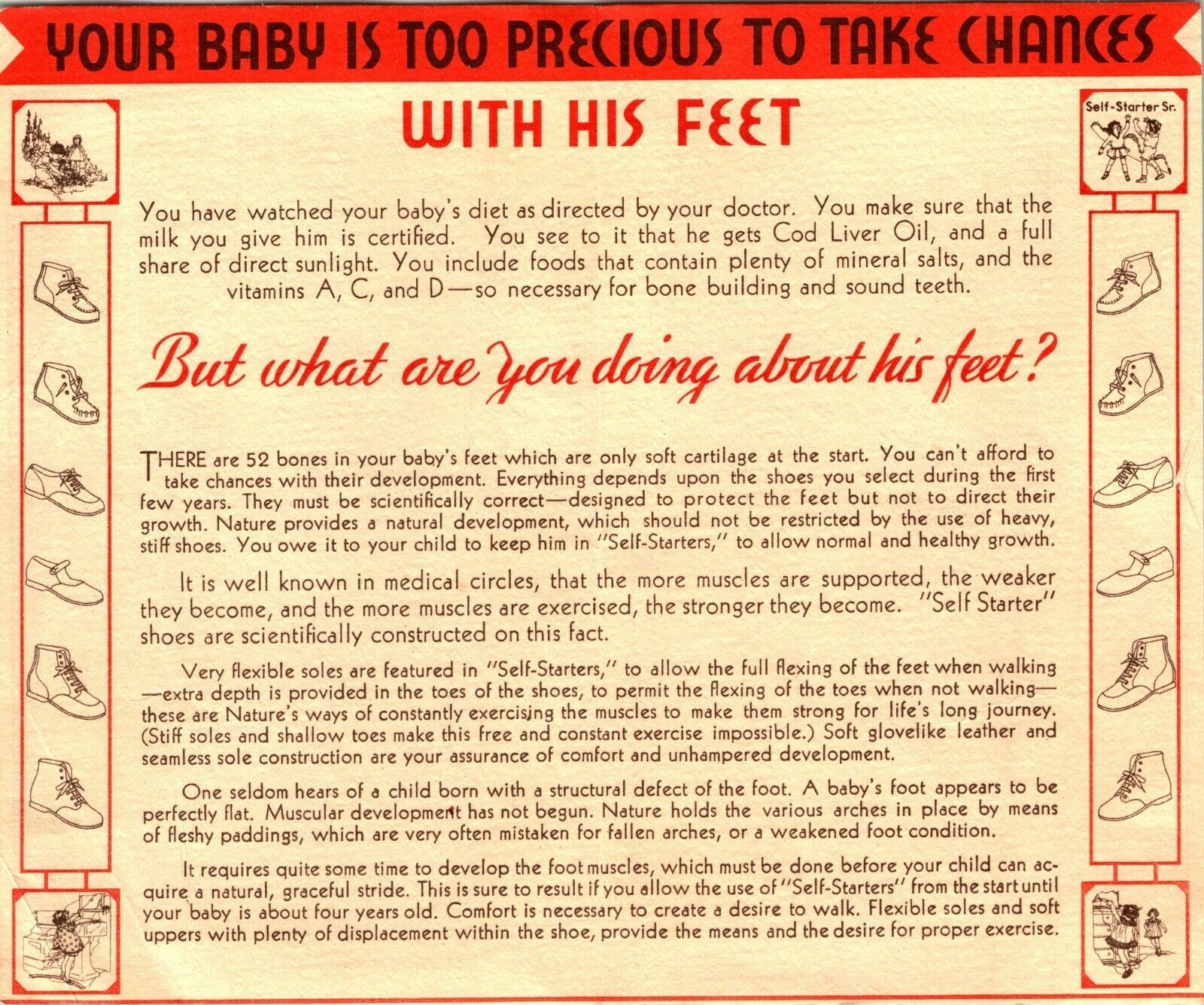 YOUR BABY IS TOO PRECIOUS TO TAKE CHANCES

WITH HIS FEET

Self-Starter Sr.

You have watched your baby's diet as directed by your doctor. You make sure that the milk you give him is certified. You see to it that he gets Cod Liver Oil, and a full share of direct sunlight. You include foods that contain plenty of mineral salts, and the vitamins A, C, and D—so necessary for bone building and sound teeth.

But what are you doing about his feet?

THERE are 52 bones in your baby's feet which are only soft cartilage at the start. You can't afford to take chances with their development. Everything depends upon the shoes you select during the first few years. They must be scientifically correct—designed to protect the feet but not to direct their growth. Nature provides a natural development, which should not be restricted by the use of heavy, stiff shoes. You owe it to your child to keep him in "Self-Starters," to allow normal and healthy growth.

It is well known in medical circles, that the more muscles are supported, the weaker they become, and the more muscles are exercised, the stronger they become. "Self Starter" shoes are scientifically constructed on this fact.

Very flexible soles are featured in "Self-Starters," to allow the full flexing of the feet when walking—extra depth is provided in the toes of the shoes, to permit the flexing of the toes when not walking—these are Nature's ways of constantly exercising the muscles to make them strong for life's long journey. (Stiff soles and shallow toes make this free and constant exercise impossible.) Soft glovelike leather and seamless sole construction are your assurance of comfort and unhampered development.

One seldom hears of a child born with a structural defect of the foot. A baby's foot appears to be perfectly flat. Muscular development has not begun. Nature holds the various arches in place by means of fleshy paddings, which are very often mistaken for fallen arches, or a weakened foot condition.

It requires quite some time to develop the foot muscles, which must be done before your child can acquire a natural, graceful stride. This is sure to result if you allow the use of "Self-Starters" from the start until your baby is about four years old. Comfort is necessary to create a desire to walk. Flexible soles and soft uppers with plenty of displacement within the shoe, provide the means and the desire for proper exercise.